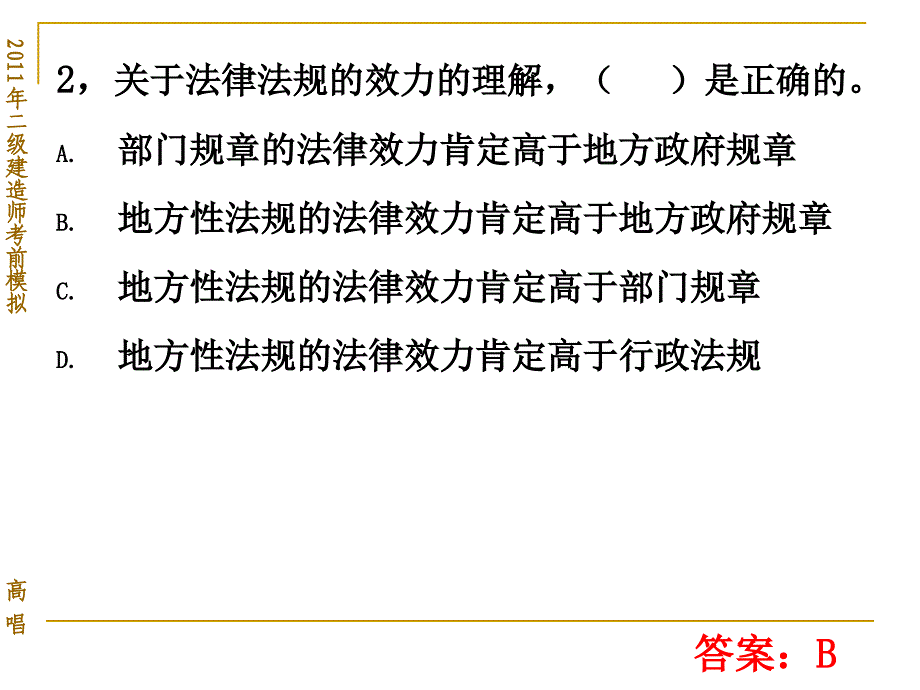 2011年二级建造师考前模拟

2，关于法律法规的效力的理解，（　）是正确的。

A. 部门规章的法律效力肯定高于地方政府规章

B. 地方性法规的法律效力肯定高于地方政府规章

C. 地方性法规的法律效力肯定高于部门规章

D. 地方性法规的法律效力肯定高于行政法规

高唱

答案：B